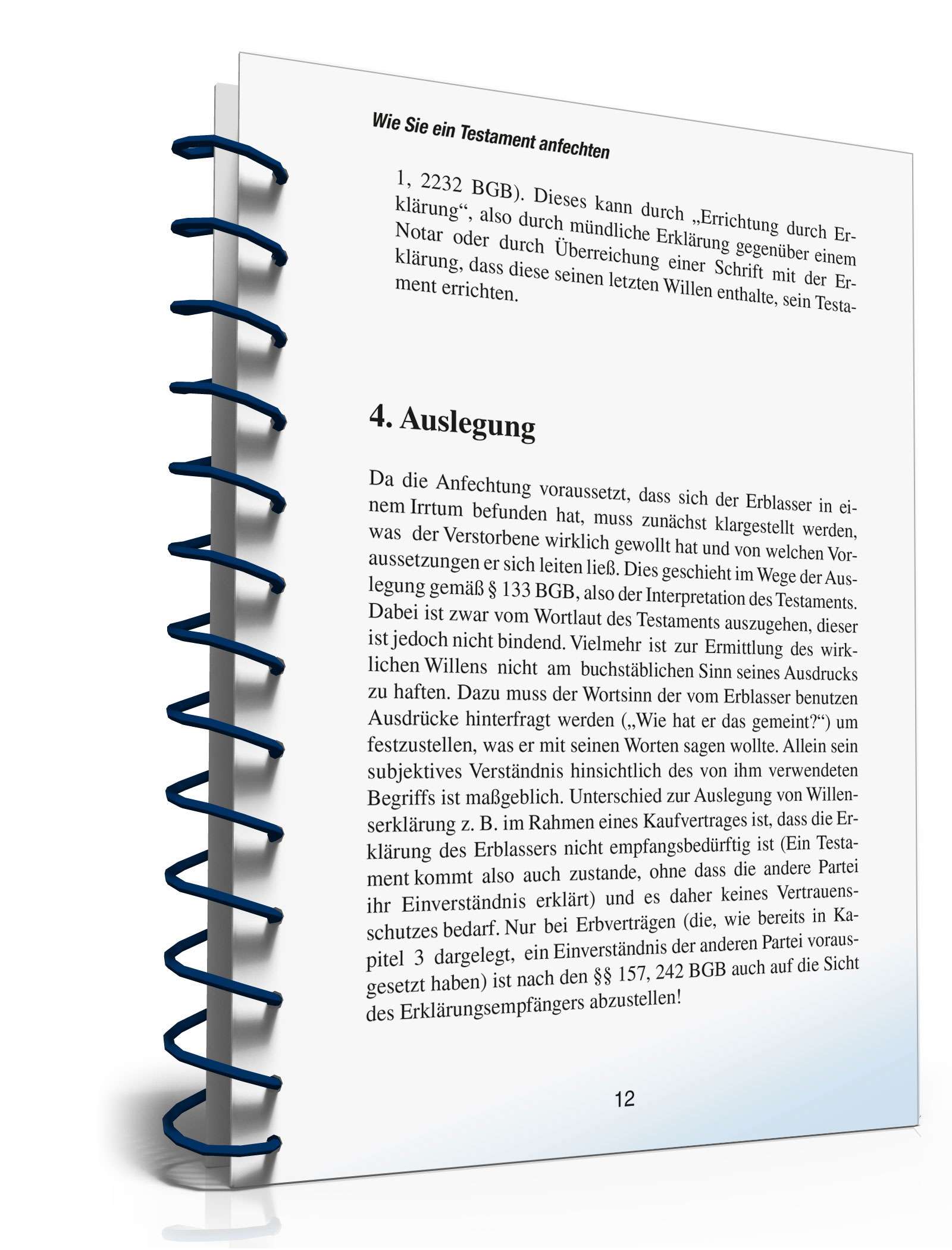 Wie Sie ein Testament anfechten

1, 2232 BGB). Dieses kann durch „Errichtung durch Erklärung“, also durch mündliche Erklärung gegenüber einem Notar oder durch Überreichung einer Schrift mit der Erklärung, dass diese seinen letzten Willen enthalte, sein Testament errichten.

4. Auslegung

Da die Anfechtung voraussetzt, dass sich der Erblasser in einem Irrtum befunden hat, muss zunächst klargestellt werden, was der Verstorbene wirklich gewollt hat und von welchen Voraussetzungen er sich leiten ließ. Dies geschieht im Wege der Auslegung gemäß § 133 BGB, also der Interpretation des Testaments. Dabei ist zwar vom Wortlaut des Testaments auszugehen, dieser ist jedoch nicht bindend. Vielmehr ist zur Ermittlung des wirklichen Willens nicht am buchstäblichen Sinn seines Ausdrucks zu haften. Dazu muss der Wortsinn der vom Erblasser benutzen Ausdrücke hinterfragt werden („Wie hat er das gemeint?“) um festzustellen, was er mit seinen Worten sagen wollte. Allein sein subjektives Verständnis hinsichtlich des von ihm verwendeten Begriffs ist maßgeblich. Unterschied zur Auslegung von Willenserklärung z. B. im Rahmen eines Kaufvertrages ist, dass die Erklärung des Erblassers nicht empfangsbedürftig ist (Ein Testament kommt also auch zustande, ohne dass die andere Partei ihr Einverständnis erklärt) und es daher keines Vertrauensschutzes bedarf. Nur bei Erbverträgen (die, wie bereits in Kapitel 3 dargelegt, ein Einverständnis der anderen Partei vorausgesetzt haben) ist nach den §§ 157, 242 BGB auch auf die Sicht des Erklärungsempfängers abzustellen!

12